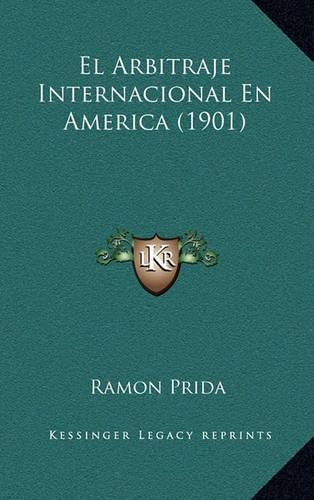 El Arbitraje Internacional En America (1901)

LKR

Ramon Prida

Kessinger Legacy reprints